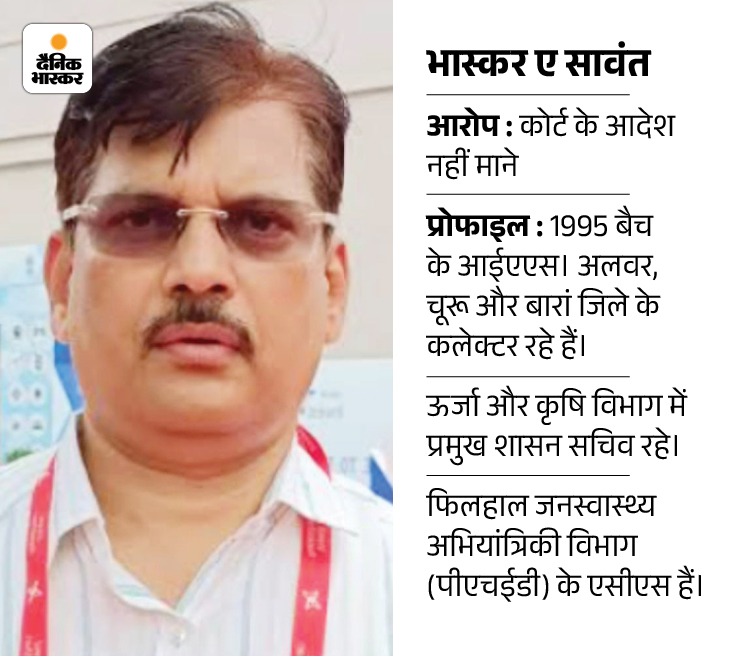 दैनिक भास्कर

भास्कर ए सावंत

आरोप : कोर्ट के आदेश नहीं माने

प्रोफाइल : 1995 बैच के आईएएस। अलवर, चूरू और बारां जिले के कलेक्टर रहे हैं।

ऊर्जा और कृषि विभाग में प्रमुख शासन सचिव रहे।

फिलहाल जनस्वास्थ्य अभियांत्रिकी विभाग (पीएचईडी) के एसीएस हैं।